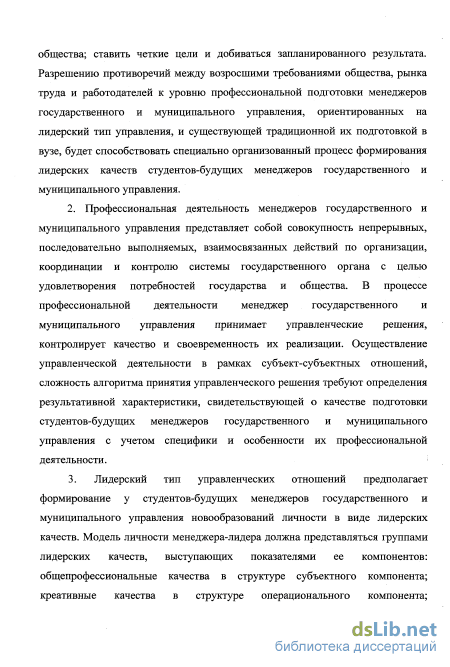 общества; ставить четкие цели и добиваться запланированного результата. Разрешению противоречий между возросшими требованиями общества, рынка труда и работодателей к уровню профессиональной подготовки менеджеров государственного и муниципального управления, ориентированных на лидерский тип управления, и существующей традиционной их подготовкой в вузе, будет способствовать специально организованный процесс формирования лидерских качеств студентов-будущих менеджеров государственного и муниципального управления.

2. Профессиональная деятельность менеджеров государственного и муниципального управления представляет собой совокупность непрерывных, последовательно выполняемых, взаимосвязанных действий по организации, координации и контролю системы государственного органа с целью удовлетворения потребностей государства и общества. В процессе профессиональной деятельности менеджер государственного и муниципального управления принимает управленческие решения, контролирует качество и своевременность их реализации. Осуществление управленческой деятельности в рамках субъект-субъектных отношений, сложность алгоритма принятия управленческого решения требуют определения результативной характеристики, свидетельствующей о качестве подготовки студентов-будущих менеджеров государственного и муниципального управления с учетом специфики и особенности их профессиональной деятельности.

3. Лидерский тип управленческих отношений предполагает формирование у студентов-будущих менеджеров государственного и муниципального управления новообразований личности в виде лидерских качеств. Модель личности менеджера-лидера должна представляться группами лидерских качеств, выступающих показателями ее компонентов: общепрофессиональные качества в структуре субъектного компонента; креативные качества в структуре операционального компонента;

dsLib.net
библиотека диссертаций